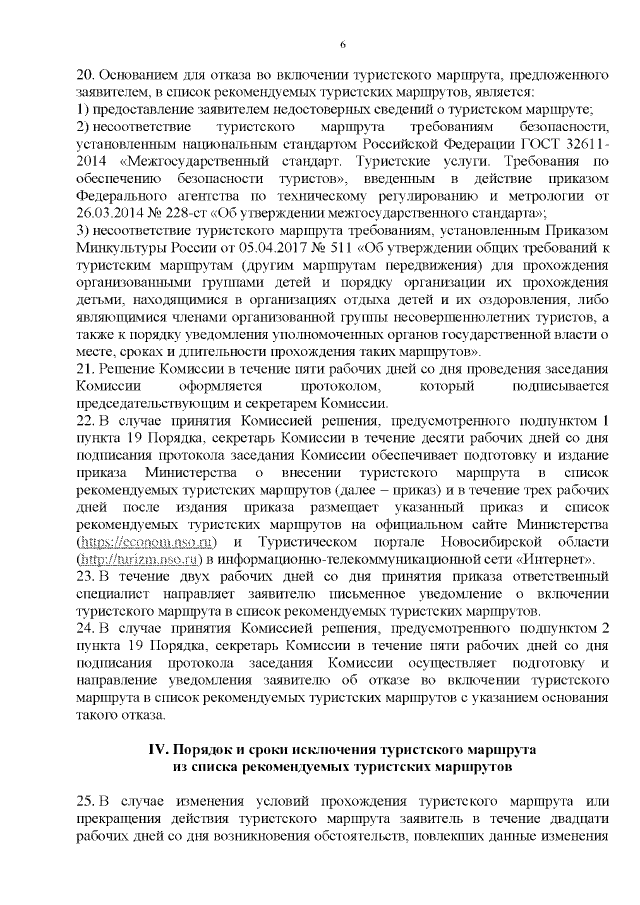 6

20. Основанием для отказа во включении туристского маршрута, предложенного заявителем, в список рекомендуемых туристских маршрутов, является:
1) предоставление заявителем недостоверных сведений о туристском маршруте;
2) несоответствие туристского маршрута требованиям безопасности, установленным национальным стандартом Российской Федерации ГОСТ 32611-2014 «Межгосударственный стандарт. Туристские услуги. Требования по обеспечению безопасности туристов», введенным в действие приказом Федерального агентства по техническому регулированию и метрологии от 26.03.2014 № 228-ст «Об утверждении межгосударственного стандарта»;
3) несоответствие туристского маршрута требованиям, установленным Приказом Минкультуры России от 05.04.2017 № 511 «Об утверждении общих требований к туристским маршрутам (другим маршрутам передвижения) для прохождения организованными группами детей и порядку организации их прохождения детьми, находящимися в организациях отдыха детей и их оздоровления, либо являющимися членами организованной группы несовершеннолетних туристов, а также к порядку уведомления уполномоченных органов государственной власти о месте, сроках и длительности прохождения таких маршрутов».
21. Решение Комиссии в течение пяти рабочих дней со дня проведения заседания Комиссии оформляется протоколом, который подписывается председательствующим и секретарем Комиссии.
22. В случае принятия Комиссией решения, предусмотренного подпунктом 1 пункта 19 Порядка, секретарь Комиссии в течение десяти рабочих дней со дня подписания протокола заседания Комиссии обеспечивает подготовку и издание приказа Министерства о внесении туристского маршрута в список рекомендуемых туристских маршрутов (далее – приказ) и в течение трех рабочих дней после издания приказа размещает указанный приказ и список рекомендуемых туристских маршрутов на официальном сайте Министерства (https://econom.nso.ru) и Туристическом портале Новосибирской области (http://turizm.nso.ru) в информационно-телекоммуникационной сети «Интернет».
23. В течение двух рабочих дней со дня принятия приказа ответственный специалист направляет заявителю письменное уведомление о включении туристского маршрута в список рекомендуемых туристских маршрутов.
24. В случае принятия Комиссией решения, предусмотренного подпунктом 2 пункта 19 Порядка, секретарь Комиссии в течение пяти рабочих дней со дня подписания протокола заседания Комиссии осуществляет подготовку и направление уведомления заявителю об отказе во включении туристского маршрута в список рекомендуемых туристских маршрутов с указанием основания такого отказа.

IV. Порядок и сроки исключения туристского маршрута из списка рекомендуемых туристских маршрутов

25. В случае изменения условий прохождения туристского маршрута или прекращения действия туристского маршрута заявитель в течение двадцати рабочих дней со дня возникновения обстоятельств, повлекших данные изменения